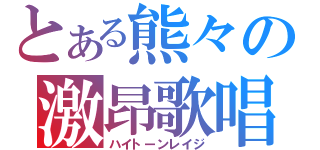 とある熊々の
激昂歌唱
ハイトーンレイジ